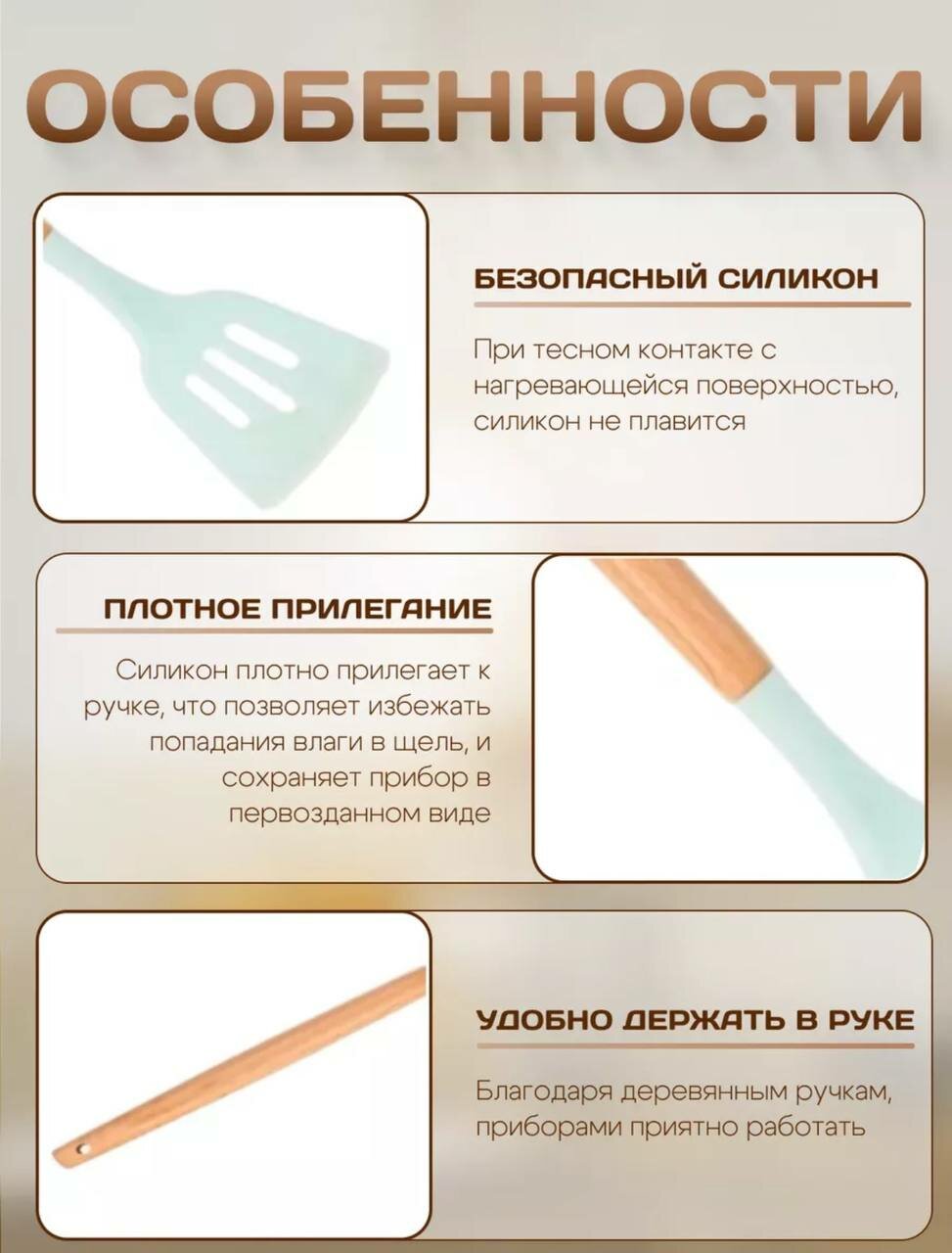 ОСОБЕННОСТИ

БЕЗОПАСНЫЙ СИЛИКОН

При тесном контакте с нагревающейся поверхностью, силикон не плавится

ПЛОТНОЕ ПРИЛЕГАНИЕ

Силикон плотно прилегает к ручке, что позволяет избежать попадания влаги в щель, и сохраняет прибор в первозданном виде

УДОБНО ДЕРЖАТЬ В РУКЕ

Благодаря деревянным ручкам, приборами приятно работать